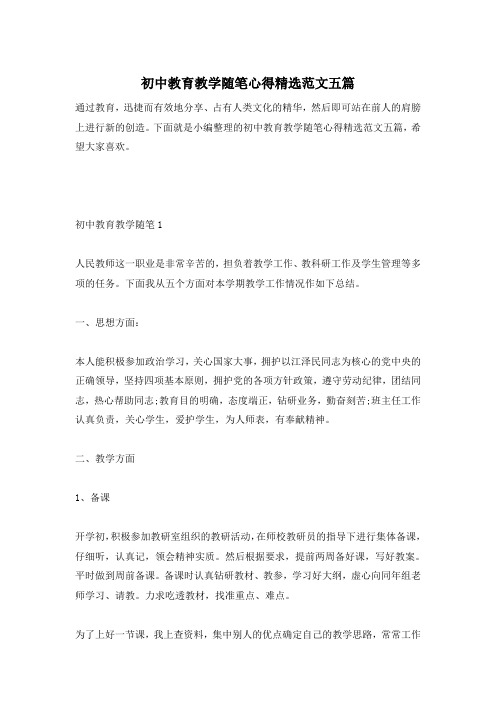 初中教育教学随笔心得精选范文五篇

通过教育，迅捷而有效地分享、占有人类文化的精华，然后即可站在前人的肩膀上进行新的创造。下面就是小编整理的初中教育教学随笔心得精选范文五篇，希望大家喜欢。

初中教育教学随笔 1

人民教师这一职业是非常辛苦的，担负着教学工作、教科研工作及学生管理等多项的任务。下面我从五个方面对本学期教学工作情况作如下总结。

一、思想方面：

本人能积极参加政治学习，关心国家大事，拥护以江泽民同志为核心的党中央的正确领导，坚持四项基本原则，拥护党的各项方针政策，遵守劳动纪律，团结同志，热心帮助同志;教育目的明确，态度端正，钻研业务，勤奋刻苦;班主任工作认真负责，关心学生，爱护学生，为人师表，有奉献精神。

二、教学方面

1、备课

开学初，积极参加教研室组织的教研活动，在师校教研员的指导下进行集体备课，仔细听，认真记，领会精神实质。然后根据要求，提前两周备好课，写好教案。平时做到周前备课。备课时认真钻研教材、教参，学习好大纲，虚心向同年组老师学习、请教。力求吃透教材，找准重点、难点。

为了上好一节课，我上查资料，集中别人的优点确定自己的教学思路，常常工作